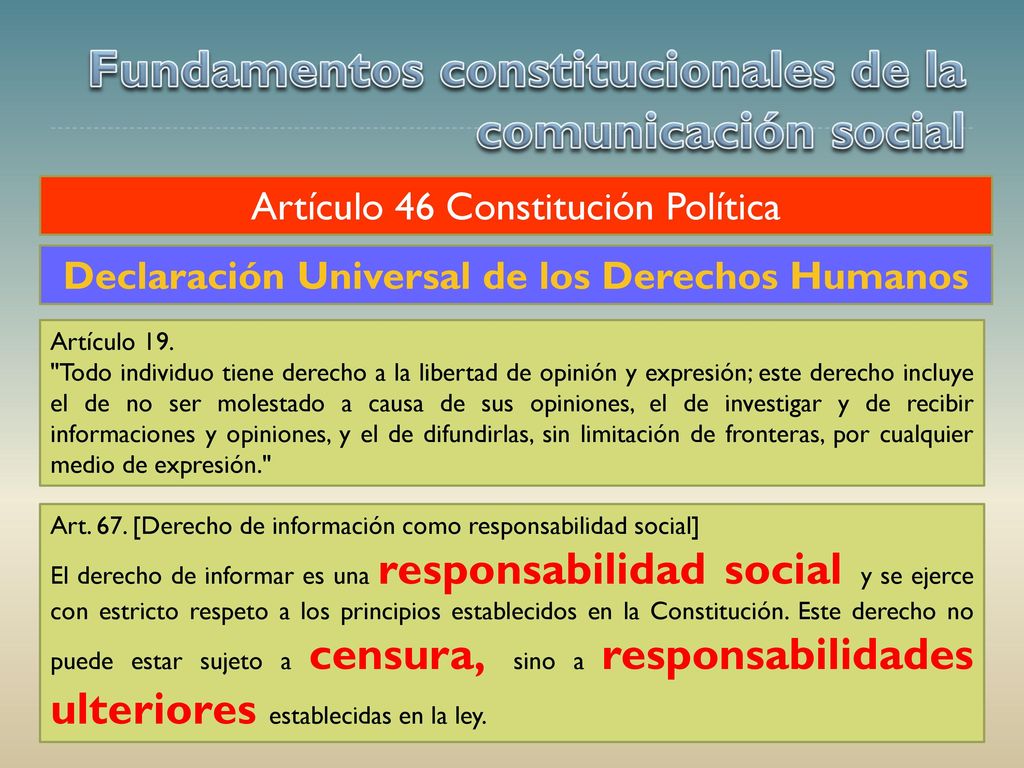 Fundamentos constitucionales de la comunicación social

Artículo 46 Constitución Política

Declaración Universal de los Derechos Humanos

Artículo 19.
"Todo individuo tiene derecho a la libertad de opinión y expresión; este derecho incluye el de no ser molestado a causa de sus opiniones, el de investigar y de recibir informaciones y opiniones, y el de difundirlas, sin limitación de fronteras, por cualquier medio de expresión."

Art. 67. [Derecho de información como responsabilidad social]
El derecho de informar es una responsabilidad social y se ejerce con estricto respeto a los principios establecidos en la Constitución. Este derecho no puede estar sujeto a censura, sino a responsabilidades ulteriores establecidas en la ley.